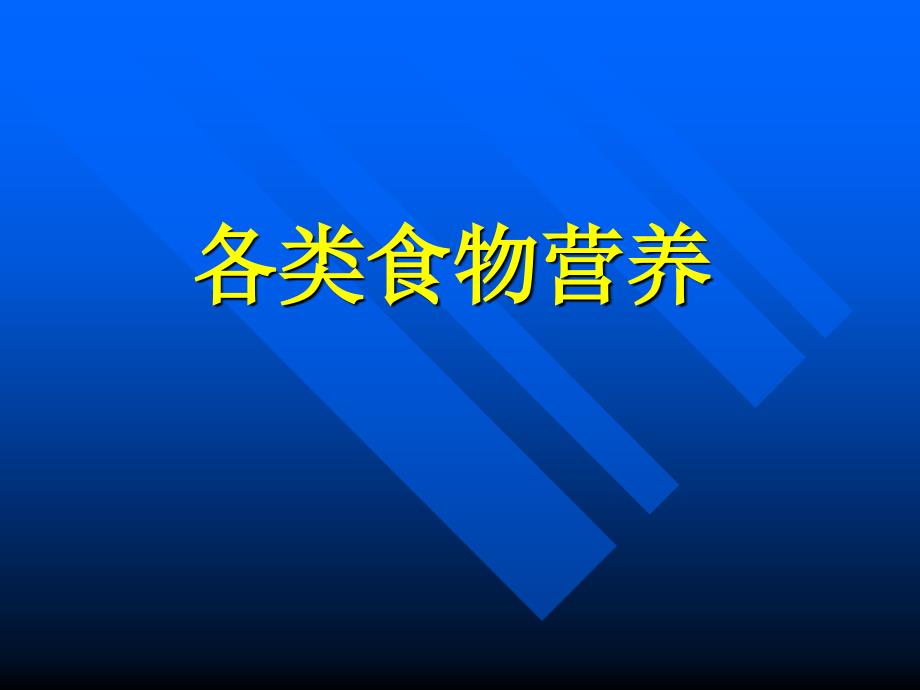 各类食物营养